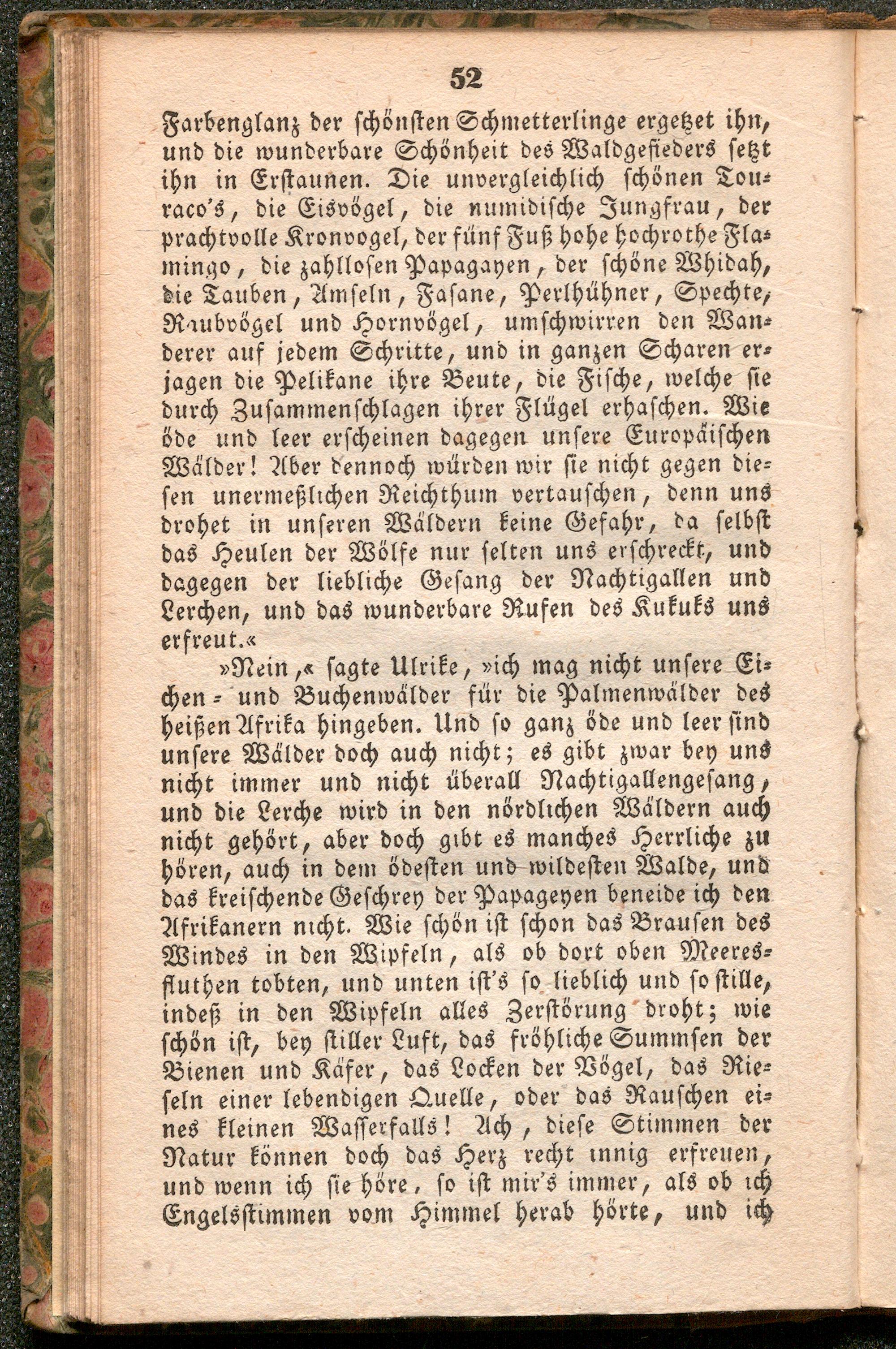 52

Farbenglanz der schönsten Schmetterlinge ergetzet ihn, und die wunderbare Schönheit des Waldgefieders setzt ihn in Erstaunen. Die unvergleichlich schönen Touraco's, die Eisvögel, die numidische Jungfrau, der prachtvolle Kronvogel, der fünf Fuß hohe hochrothe Flamingo, die zahllosen Papagayen, der schöne Whidah, die Tauben, Amseln, Fasane, Perlhühner, Spechte, Raubvögel und Hornvögel, umschwirren den Wanderer auf jedem Schritte, und in ganzen Scharen erjagen die Pelikane ihre Beute, die Fische, welche sie durch Zusammenschlagen ihrer Flügel erhaschen. Wie öde und leer erscheinen dagegen unsere Europäischen Wälder! Aber dennoch würden wir sie nicht gegen diesen unermeßlichen Reichthum vertauschen, denn uns drohet in unseren Wäldern keine Gefahr, da selbst das Heulen der Wölfe nur selten uns erschreckt, und dagegen der liebliche Gesang der Nachtigallen und Lerchen, und das wunderbare Rufen des Kukuks uns erfreut.«

»Nein,« sagte Ulrike, »ich mag nicht unsere Eichen- und Buchenwälder für die Palmenwälder des heißen Afrika hingeben. Und so ganz öde und leer sind unsere Wälder doch auch nicht; es gibt zwar bey uns nicht immer und nicht überall Nachtigallengesang, und die Lerche wird in den nördlichen Wäldern auch nicht gehört, aber doch gibt es manches Herrliche zu hören, auch in dem ödesten und wildesten Walde, und das kreischende Geschrey der Papageyen beneide ich den Afrikanern nicht. Wie schön ist schon das Brausen des Windes in den Wipfeln, als ob dort oben Meeresfluthen tobten, und unten ist's so lieblich und so stille, indeß in den Wipfeln alles Zerstörung droht; wie schön ist, bey stiller Luft, das fröhliche Summsen der Bienen und Käfer, das Locken der Vögel, das Rieseln einer lebendigen Quelle, oder das Rauschen eines kleinen Wasserfalls! Ach, diese Stimmen der Natur können doch das Herz recht innig erfreuen, und wenn ich sie höre, so ist mir's immer, als ob ich Engelsstimmen vom Himmel herab hörte, und ich